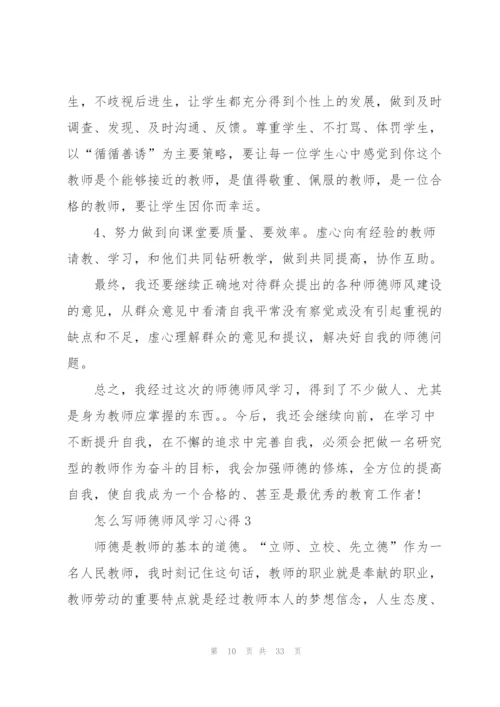 生，不歧视后进生，让学生都充分得到个性上的发展，做到及时调查、发现、及时沟通、反馈。尊重学生、不打骂、体罚学生，以“循循善诱”为主要策略，要让每一位学生心中感觉到你这个教师是个能够接近的教师，是值得敬重、佩服的教师，是一位合格的教师，要让学生因你而幸运。

4、努力做到向课堂要质量、要效率。虚心向有经验的教师请教、学习，和他们共同钻研教学，做到共同提高，协作互助。

最终，我还要继续正确地对待群众提出的各种师德师风建设的意见，从群众意见中看清自我平常没有察觉或没有引起重视的缺点和不足，虚心理解群众的意见和提议，解决好自我的师德问题。

总之，我经过这次的师德师风学习，得到了不少做人、尤其是身为教师应掌握的东西。。今后，我还会继续向前，在学习中不断提升自我，在不懈的追求中完善自我，必须会把做一名研究型的教师作为奋斗的目标，我会加强师德的修炼，全方位的提高自我，使自我成为一个合格的、甚至是最优秀的教育工作者！

怎么写师德师风学习心得 3

师德是教师的基本的道德。“立师、立校、先立德”作为一名人民教师，我时刻记住这句话，教师的职业就是奉献的职业，教师劳动的重要特点就是经过教师本人的梦想信念，人生态度、

第 10 页 共 33 页